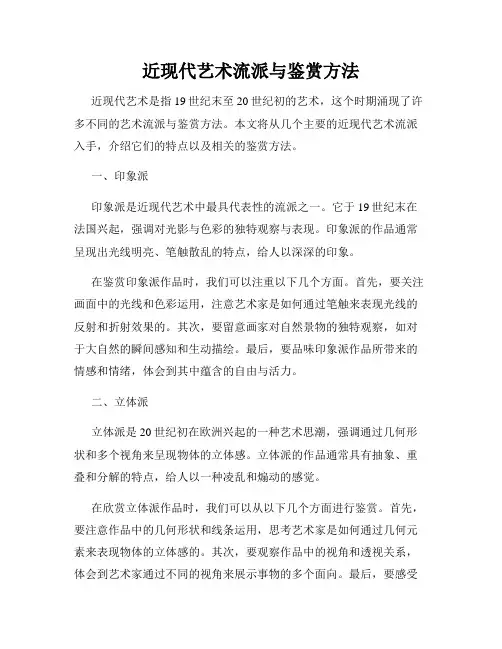 近现代艺术流派与鉴赏方法

近现代艺术是指19世纪末至20世纪初的艺术，这个时期涌现了许多不同的艺术流派与鉴赏方法。本文将从几个主要的近现代艺术流派入手，介绍它们的特点以及相关的鉴赏方法。

一、印象派

印象派是近现代艺术中最具代表性的流派之一。它于19世纪末在法国兴起，强调对光影与色彩的独特观察与表现。印象派的作品通常呈现出光线明亮、笔触散乱的特点，给人以深深的印象。

在鉴赏印象派作品时，我们可以注重以下几个方面。首先，要关注画面中的光线和色彩运用，注意艺术家是如何通过笔触来表现光线的反射和折射效果的。其次，要留意画家对自然景物的独特观察，如对于大自然的瞬间感知和生动描绘。最后，要品味印象派作品所带来的情感和情绪，体会到其中蕴含的自由与活力。

二、立体派

立体派是20世纪初在欧洲兴起的一种艺术思潮，强调通过几何形状和多个视角来呈现物体的立体感。立体派的作品通常具有抽象、重叠和分解的特点，给人以一种凌乱和煽动的感觉。

在欣赏立体派作品时，我们可以从以下几个方面进行鉴赏。首先，要注意作品中的几何形状和线条运用，思考艺术家是如何通过几何元素来表现物体的立体感的。其次，要观察作品中的视角和透视关系，体会到艺术家通过不同的视角来展示事物的多个面向。最后，要感受